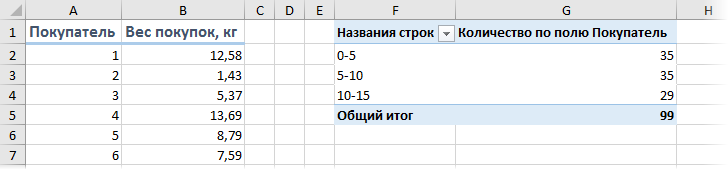 |  | A | B | C | D | E | F | G | H |
|---|---|---|---|---|---|---|---|---|
| 1 | Покупатель | Вес покупок, кг |  |  |  | Названия строк | Количество по полю Покупатель |  |
| 2 | 1 | 12,58 |  |  |  | 0-5 | 35 |  |
| 3 | 2 | 1,43 |  |  |  | 5-10 | 35 |  |
| 4 | 3 | 5,37 |  |  |  | 10-15 | 29 |  |
| 5 | 4 | 13,69 |  |  |  | Общий итог | 99 |  |
| 6 | 5 | 8,79 |  |  |  |  |  |  |
| 7 | 6 | 7,59 |  |  |  |  |  |  |